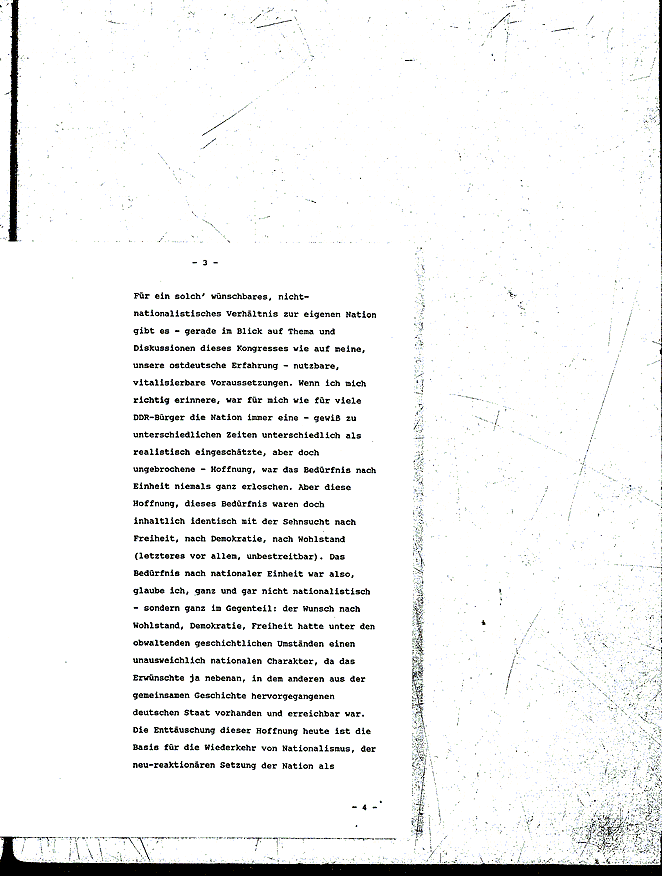 - 3 -

Für ein solch' wünschbares, nicht-nationalistisches Verhältnis zur eigenen Nation gibt es - gerade im Blick auf Thema und Diskussionen dieses Kongresses wie auf meine, unsere ostdeutsche Erfahrung - nutzbare, vitalisierbare Voraussetzungen. Wenn ich mich richtig erinnere, war für mich wie für viele DDR-Bürger die Nation immer eine - gewiß zu unterschiedlichen Zeiten unterschiedlich als realistisch eingeschätzte, aber doch ungebrochene - Hoffnung, war das Bedürfnis nach Einheit niemals ganz erloschen. Aber diese Hoffnung, dieses Bedürfnis waren doch inhaltlich identisch mit der Sehnsucht nach Freiheit, nach Demokratie, nach Wohlstand (letzteres vor allem, unbestreitbar). Das Bedürfnis nach nationaler Einheit war also, glaube ich, ganz und gar nicht nationalistisch - sondern ganz im Gegenteil: der Wunsch nach Wohlstand, Demokratie, Freiheit hatte unter den obwaltenden geschichtlichen Umständen einen unausweichlich nationalen Charakter, da das Erwünschte ja nebenan, in dem anderen aus der gemeinsamen Geschichte hervorgegangenen deutschen Staat vorhanden und erreichbar war. Die Enttäuschung dieser Hoffnung heute ist die Basis für die Wiederkehr von Nationalismus, der neu-reaktionären Setzung der Nation als

- 4 -